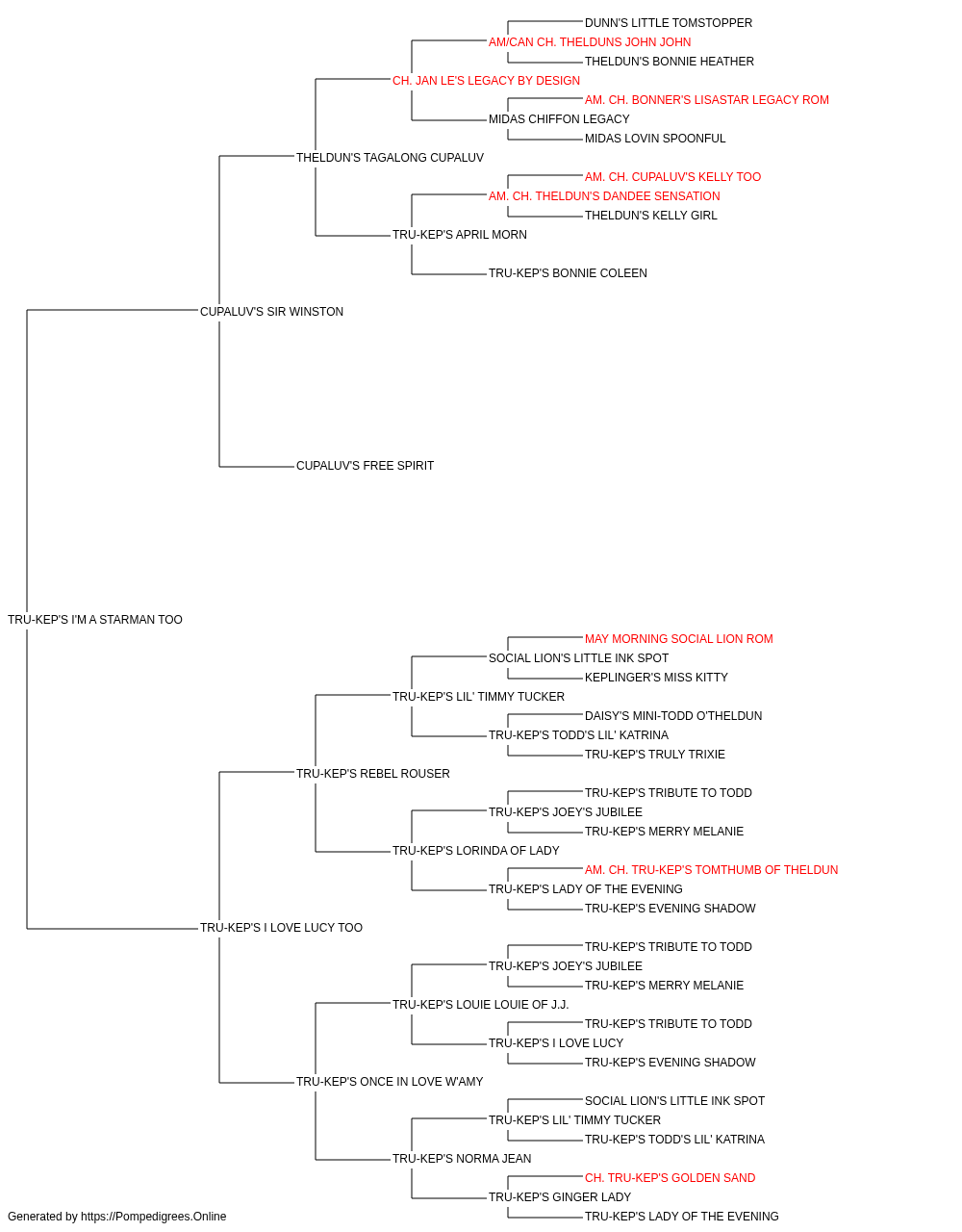 DUNN'S LITTLE TOMSTOPPER
AM/CAN CH. THELDUNS JOHN JOHN
THELDUN'S BONNIE HEATHER
CH. JAN LE'S LEGACY BY DESIGN
AM. CH. BONNER'S LISASTAR LEGACY ROM
MIDAS CHIFFON LEGACY
MIDAS LOVIN SPOONFUL
THELDUN'S TAGALONG CUPALUV
AM. CH. CUPALUV'S KELLY TOO
AM. CH. THELDUN'S DANDEE SENSATION
THELDUN'S KELLY GIRL
TRU-KEP'S APRIL MORN
TRU-KEP'S BONNIE COLEEN
CUPALUV'S SIR WINSTON
CUPALUV'S FREE SPIRIT
TRU-KEP'S I'M A STARMAN TOO
MAY MORNING SOCIAL LION ROM
SOCIAL LION'S LITTLE INK SPOT
KEPLINGER'S MISS KITTY
TRU-KEP'S LIL' TIMMY TUCKER
DAISY'S MINI-TODD O'THELDUN
TRU-KEP'S TODD'S LIL' KATRINA
TRU-KEP'S TRULY TRIXIE
TRU-KEP'S REBEL ROUSER
TRU-KEP'S TRIBUTE TO TODD
TRU-KEP'S JOEY'S JUBILEE
TRU-KEP'S MERRY MELANIE
TRU-KEP'S LORINDA OF LADY
AM. CH. TRU-KEP'S TOMTHUMB OF THELDUN
TRU-KEP'S LADY OF THE EVENING
TRU-KEP'S EVENING SHADOW
TRU-KEP'S I LOVE LUCY TOO
TRU-KEP'S TRIBUTE TO TODD
TRU-KEP'S JOEY'S JUBILEE
TRU-KEP'S MERRY MELANIE
TRU-KEP'S LOUIE LOUIE OF J.J.
TRU-KEP'S TRIBUTE TO TODD
TRU-KEP'S I LOVE LUCY
TRU-KEP'S EVENING SHADOW
TRU-KEP'S ONCE IN LOVE W'AMY
SOCIAL LION'S LITTLE INK SPOT
TRU-KEP'S LIL' TIMMY TUCKER
TRU-KEP'S TODD'S LIL' KATRINA
TRU-KEP'S NORMA JEAN
CH. TRU-KEP'S GOLDEN SAND
TRU-KEP'S GINGER LADY
TRU-KEP'S LADY OF THE EVENING
Generated by https://Pompedigrees.Online